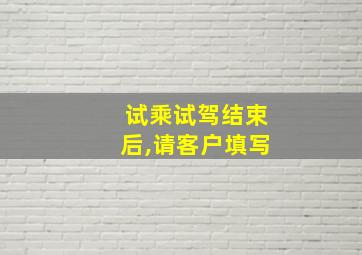 试乘试驾结束后,请客户填写